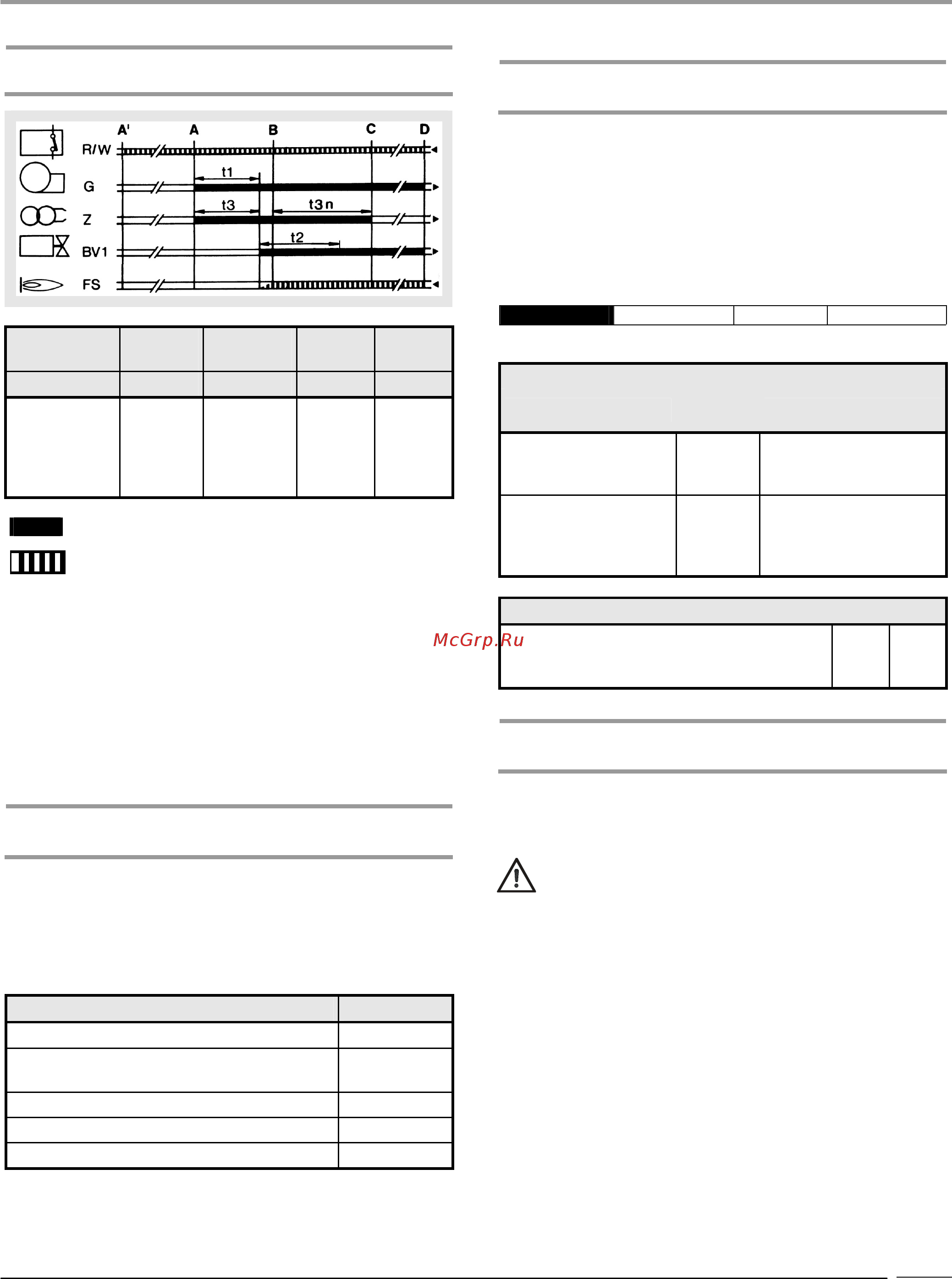 A' A B C D
R/W
G
Z
BV1
FS
t1
t3
t3n
t2

McGrp.Ru